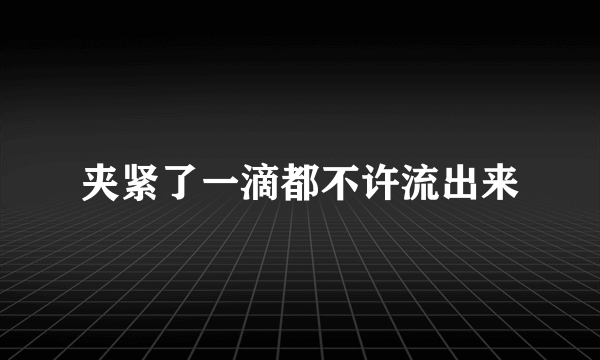 夹紧了一滴都不许流出来